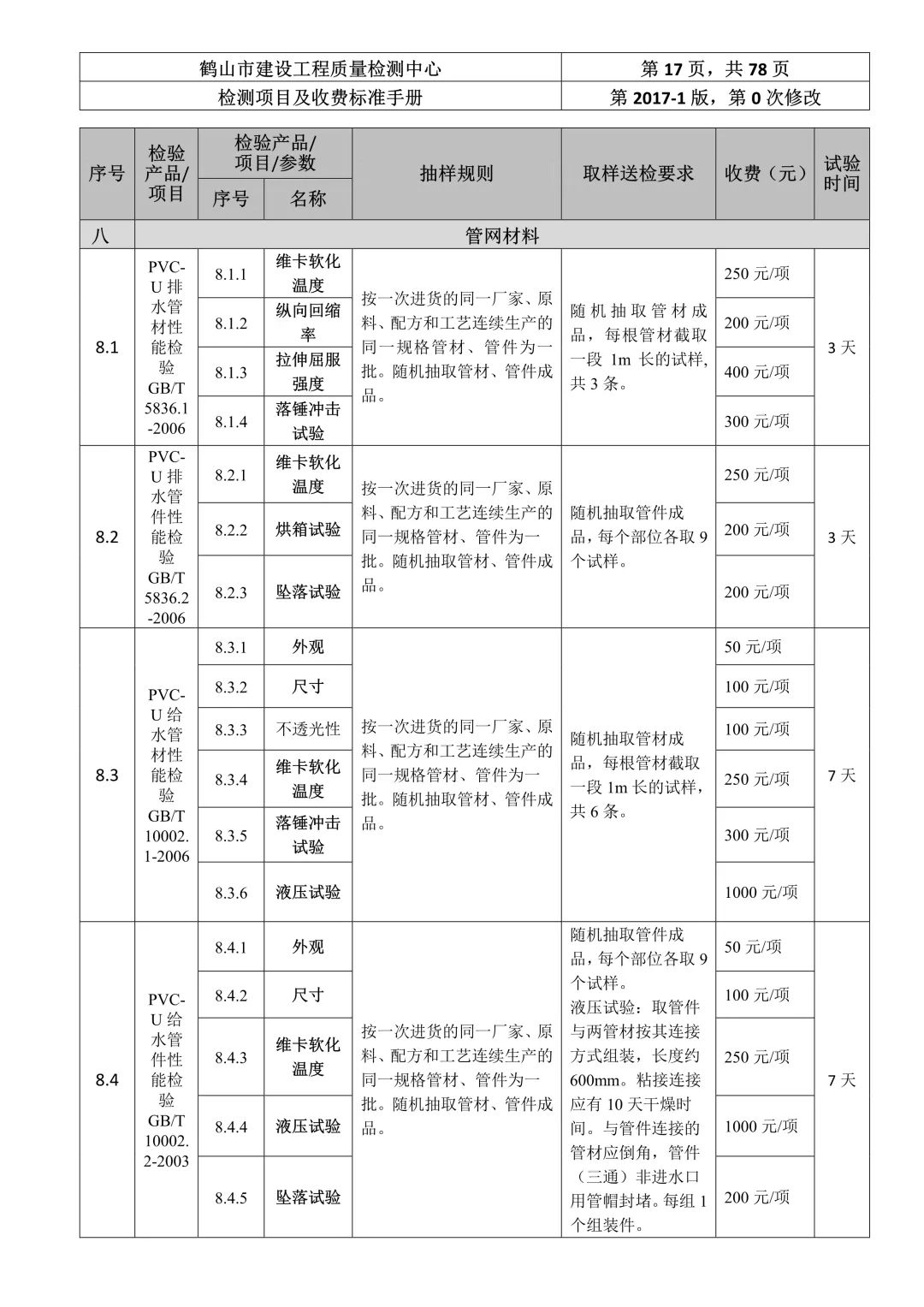 | 鹤山市建设工程质量检测中心 | 第 17 页，共 78 页 |
|---|---|
| 检测项目及收费标准手册 | 第 2017-1 版，第 0 次修改 |

| 序号 | 检验产品/项目 | 检验产品/项目/参数 序号 | 检验产品/项目/参数 名称 | 抽样规则 | 取样送检要求 | 收费（元） | 试验时间 |
|---|---|---|---|---|---|---|---|
| 八 | 管网材料 | | | | | | |
| 8.1 | PVC-U 排水管材性能检验 GB/T 5836.1-2006 | 8.1.1 | 维卡软化温度 | 按一次进货的同一厂家、原料、配方和工艺连续生产的同一规格管材、管件为一批。随机抽取管材、管件成品。 | 随机抽取管材成品，每根管材截取一段 1m 长的试样，共 3 条。 | 250 元/项 | 3 天 |
| | | 8.1.2 | 纵向回缩率 | | | 200 元/项 | |
| | | 8.1.3 | 拉伸屈服强度 | | | 400 元/项 | |
| | | 8.1.4 | 落锤冲击试验 | | | 300 元/项 | |
| 8.2 | PVC-U 排水管件性能检验 GB/T 5836.2-2006 | 8.2.1 | 维卡软化温度 | 按一次进货的同一厂家、原料、配方和工艺连续生产的同一规格管材、管件为一批。随机抽取管材、管件成品。 | 随机抽取管件成品，每个部位各取 9 个试样。 | 250 元/项 | 3 天 |
| | | 8.2.2 | 烘箱试验 | | | 200 元/项 | |
| | | 8.2.3 | 坠落试验 | | | 200 元/项 | |
| 8.3 | PVC-U 给水管材性能检验 GB/T 10002.1-2006 | 8.3.1 | 外观 | 按一次进货的同一厂家、原料、配方和工艺连续生产的同一规格管材、管件为一批。随机抽取管材、管件成品。 | 随机抽取管材成品，每根管材截取一段 1m 长的试样，共 6 条。 | 50 元/项 | 7 天 |
| | | 8.3.2 | 尺寸 | | | 100 元/项 | |
| | | 8.3.3 | 不透光性 | | | 100 元/项 | |
| | | 8.3.4 | 维卡软化温度 | | | 250 元/项 | |
| | | 8.3.5 | 落锤冲击试验 | | | 300 元/项 | |
| | | 8.3.6 | 液压试验 | | | 1000 元/项 | |
| 8.4 | PVC-U 给水管件性能检验 GB/T 10002.2-2003 | 8.4.1 | 外观 | 按一次进货的同一厂家、原料、配方和工艺连续生产的同一规格管材、管件为一批。随机抽取管材、管件成品。 | 随机抽取管件成品，每个部位各取 9 个试样。液压试验：取管件与两管材按其连接方式组装，长度约 600mm。粘接连接应有 10 天干燥时间。与管件连接的管材应倒角，管件（三通）非进水口用管帽封堵。每组 1 个组装件。 | 50 元/项 | 7 天 |
| | | 8.4.2 | 尺寸 | | | 100 元/项 | |
| | | 8.4.3 | 维卡软化温度 | | | 250 元/项 | |
| | | 8.4.4 | 液压试验 | | | 1000 元/项 | |
| | | 8.4.5 | 坠落试验 | | | 200 元/项 | |